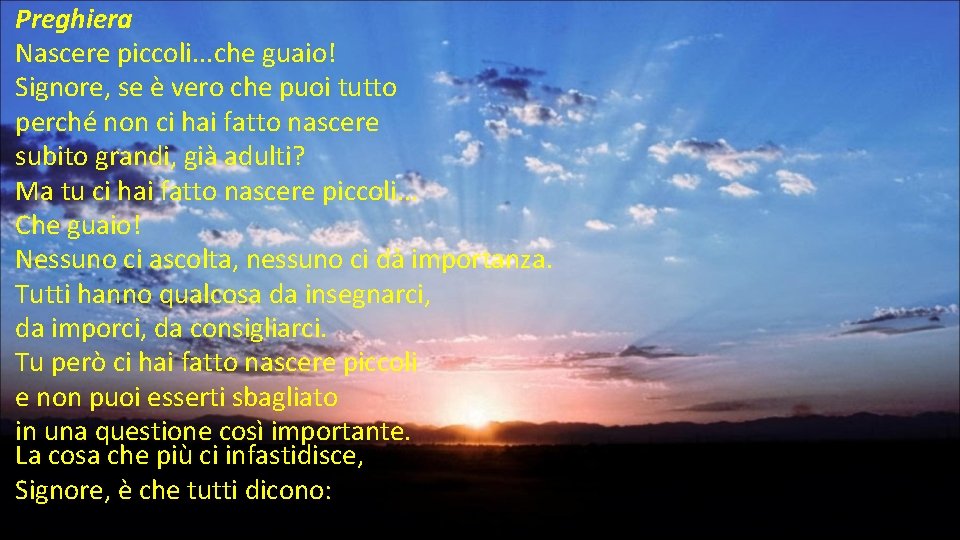 Preghiera
Nascere piccoli...che guaio!
Signore, se è vero che puoi tutto
perché non ci hai fatto nascere
subito grandi, già adulti?
Ma tu ci hai fatto nascere piccoli...
Che guaio!
Nessuno ci ascolta, nessuno ci dà importanza.
Tutti hanno qualcosa da insegnarci,
da imporci, da consigliarci.
Tu però ci hai fatto nascere piccoli
e non puoi esserti sbagliato
in una questione così importante.
La cosa che più ci infastidisce,
Signore, è che tutti dicono: